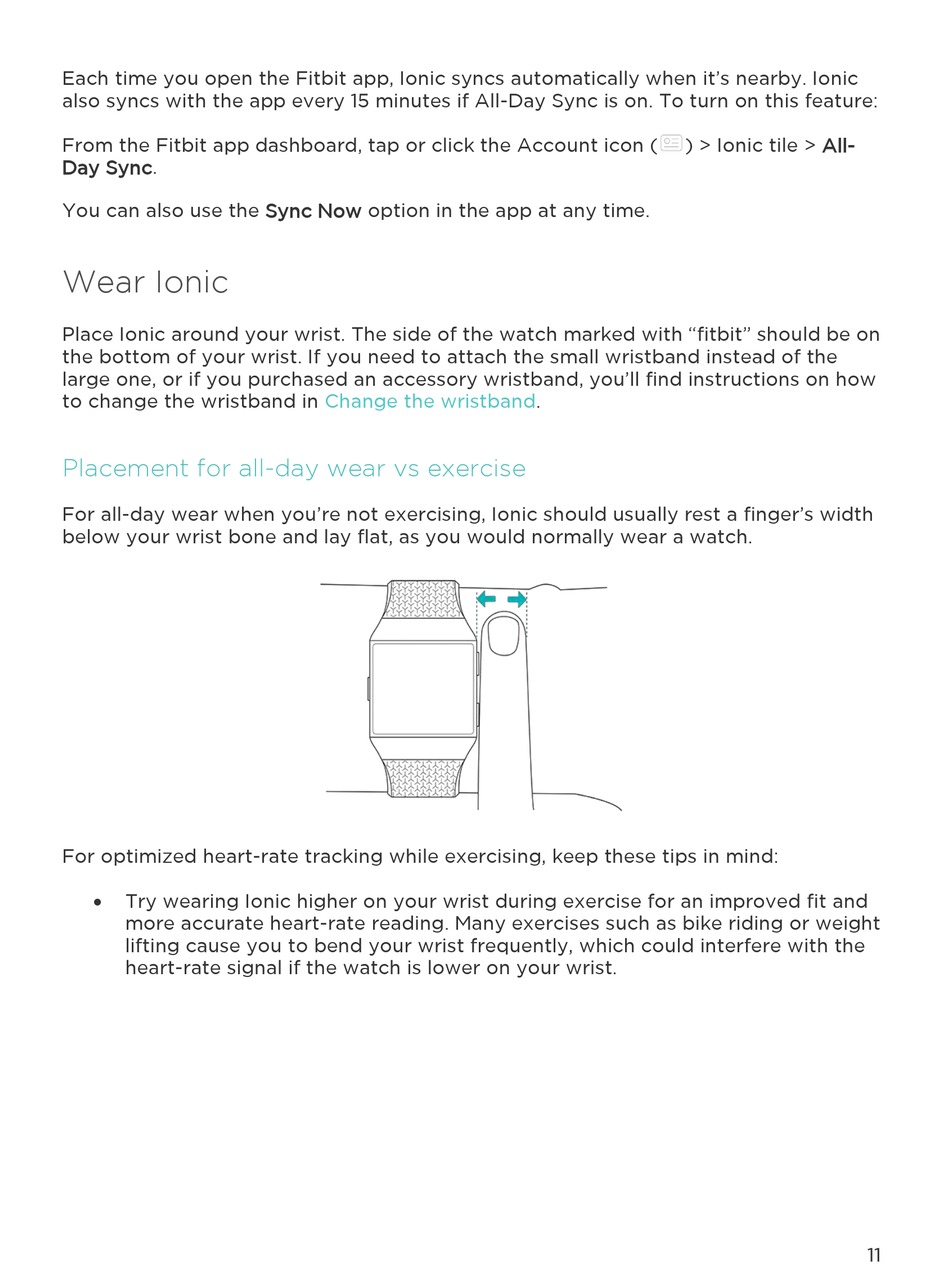 Each time you open the Fitbit app, Ionic syncs automatically when it's nearby. Ionic also syncs with the app every 15 minutes if All-Day Sync is on. To turn on this feature:

From the Fitbit app dashboard, tap or click the Account icon ( ) > Ionic tile > All-Day Sync.

You can also use the Sync Now option in the app at any time.

Wear Ionic

Place Ionic around your wrist. The side of the watch marked with "fitbit" should be on the bottom of your wrist. If you need to attach the small wristband instead of the large one, or if you purchased an accessory wristband, you'll find instructions on how to change the wristband in Change the wristband.

Placement for all-day wear vs exercise

For all-day wear when you're not exercising, Ionic should usually rest a finger's width below your wrist bone and lay flat, as you would normally wear a watch.

For optimized heart-rate tracking while exercising, keep these tips in mind:

• Try wearing Ionic higher on your wrist during exercise for an improved fit and more accurate heart-rate reading. Many exercises such as bike riding or weight lifting cause you to bend your wrist frequently, which could interfere with the heart-rate signal if the watch is lower on your wrist.

11